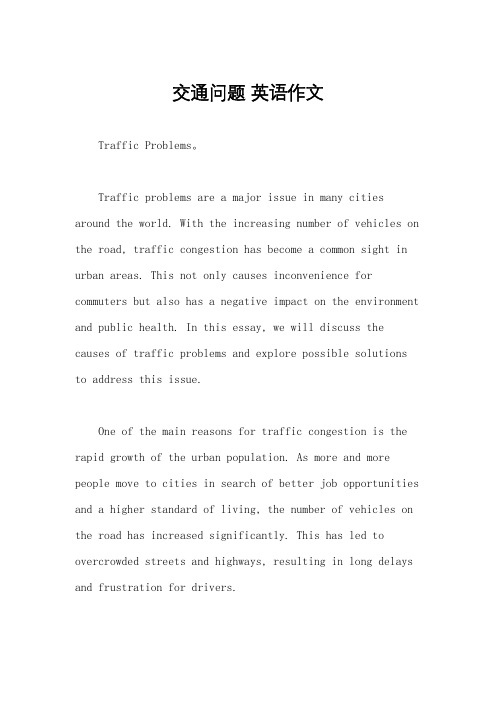 交通问题 英语作文

Traffic Problems。

Traffic problems are a major issue in many cities around the world. With the increasing number of vehicles on the road, traffic congestion has become a common sight in urban areas. This not only causes inconvenience for commuters but also has a negative impact on the environment and public health. In this essay, we will discuss the causes of traffic problems and explore possible solutions to address this issue.

One of the main reasons for traffic congestion is the rapid growth of the urban population. As more and more people move to cities in search of better job opportunities and a higher standard of living, the number of vehicles on the road has increased significantly. This has led to overcrowded streets and highways, resulting in long delays and frustration for drivers.